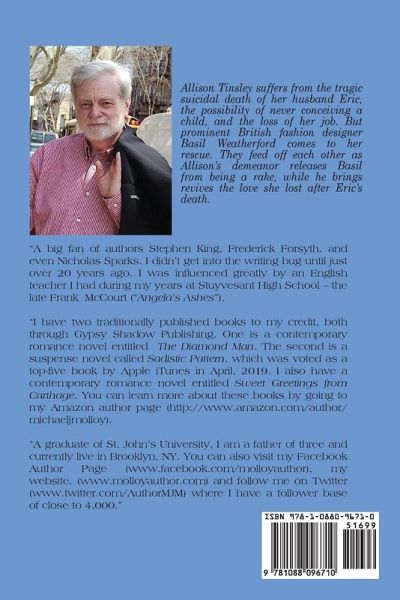 Allison Tinsley suffers from the tragic suicidal death of her husband Eric, the possibility of never conceiving a child, and the loss of her job. But prominent British fashion designer Basil Weatherford comes to her rescue. They feed off each other as Allison's demeanor releases Basil from being a rake, while he brings revives the love she lost after Eric's death.

"A big fan of authors Stephen King, Frederick Forsyth, and even Nicholas Sparks. I didn't get into the writing bug until just over 20 years ago. I was influenced greatly by an English teacher I had during my years at Stuyvesant High School – the late Frank McCourt ("Angela's Ashes").

"I have two traditionally published books to my credit, both through Gypsy Shadow Publishing. One is a contemporary romance novel entitled The Diamond Man. The second is a suspense novel called Sadistic Pattern, which was voted as a top-five book by Apple iTunes in April, 2019. I also have a contemporary romance novel entitled Sweet Greetings from Carthage. You can learn more about these books by going to my Amazon author page (http://www.amazon.com/author/michaeljmolloy).

"A graduate of St. John's University, I am a father of three and currently live in Brooklyn, NY. You can also visit my Facebook Author Page (www.facebook.com/molloyauthor), my website, (www.molloyauthor.com) and follow me on Twitter (www.twitter.com/AuthorMJM) where I have a follower base of close to 4,000."

ISBN 978-1-0880-9671-0
51699
9 781088 096710